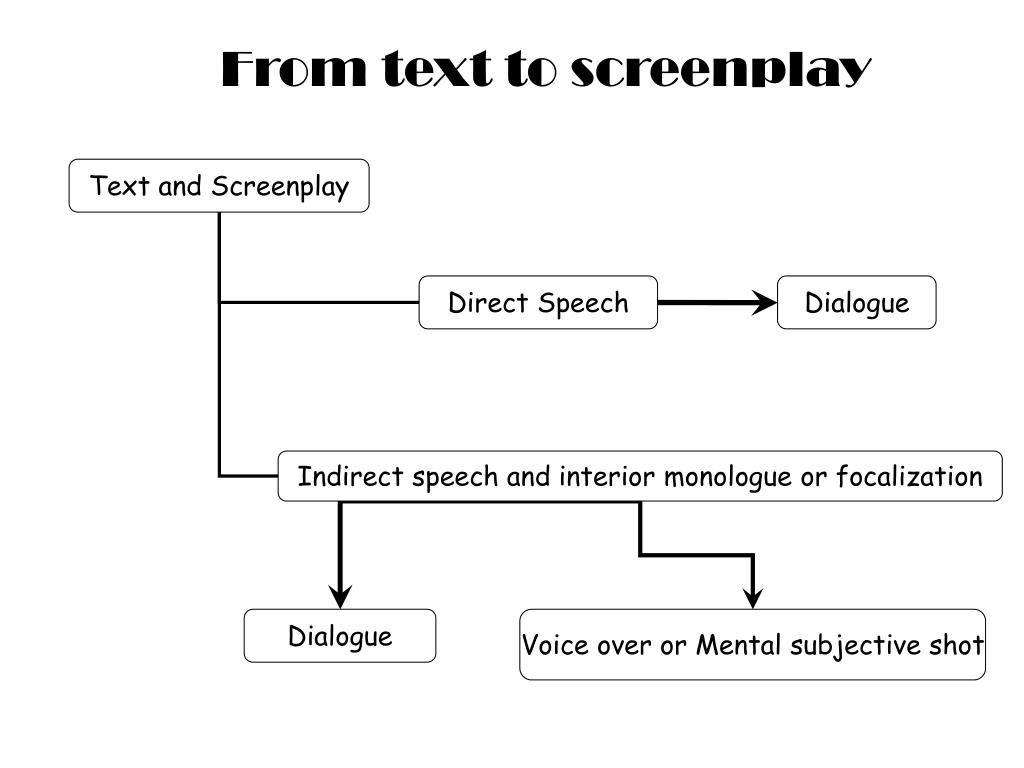 From text to screenplay

Text and Screenplay

Direct Speech

Dialogue

Indirect speech and interior monologue or focalization

Dialogue

Voice over or Mental subjective shot